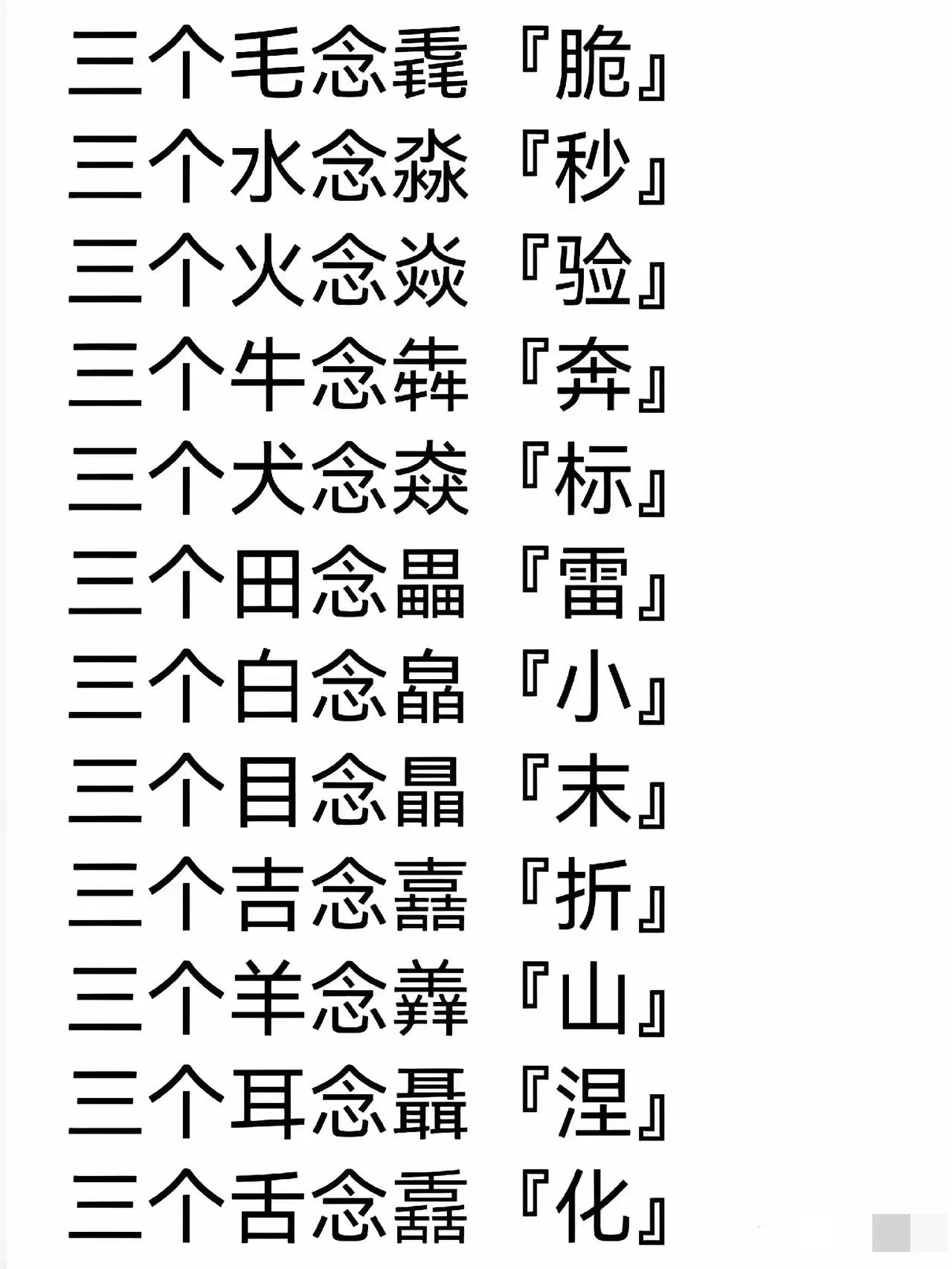 三个毛念毳『脆』
三个水念淼『秒』
三个火念焱『验』
三个牛念犇『奔』
三个犬念猋『标』
三个田念畾『雷』
三个白念皛『小』
三个目念瞐『末』
三个吉念嚞『折』
三个羊念羴『山』
三个耳念聶『涅』
三个舌念舙『化』